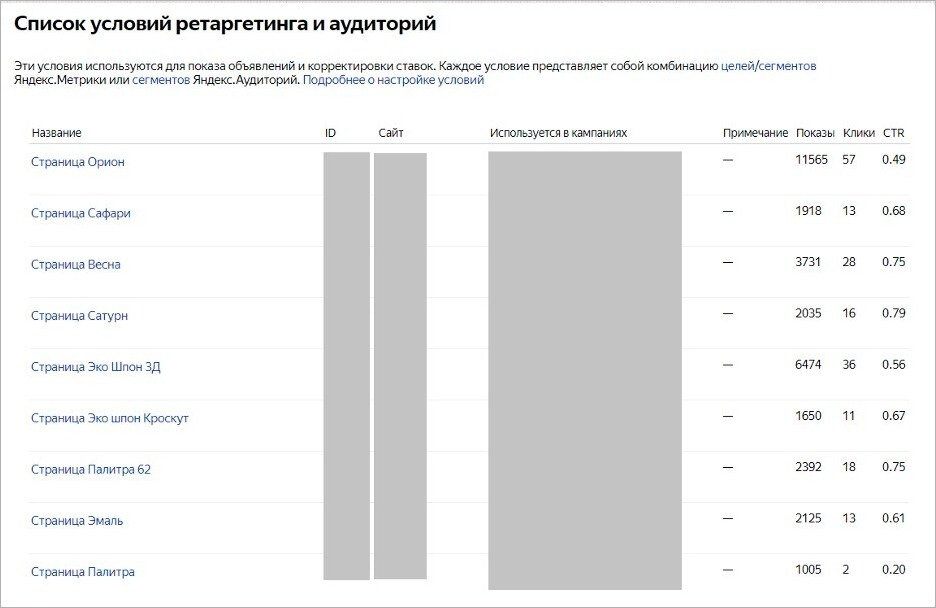 Список условий ретаргетинга и аудиторий

Эти условия используются для показа объявлений и корректировки ставок. Каждое условие представляет собой комбинацию целей/сегментов Яндекс.Метрики или сегментов Яндекс.Аудиторий. Подробнее о настройке условий

| Название | ID | Сайт | Используется в кампаниях | Примечание | Показы | Клики | CTR |
|---|---|---|---|---|---|---|---|
| Страница Орион | | | | — | 11565 | 57 | 0.49 |
| Страница Сафари | | | | — | 1918 | 13 | 0.68 |
| Страница Весна | | | | — | 3731 | 28 | 0.75 |
| Страница Сатурн | | | | — | 2035 | 16 | 0.79 |
| Страница Эко Шпон 3Д | | | | — | 6474 | 36 | 0.56 |
| Страница Эко шпон Кроскут | | | | — | 1650 | 11 | 0.67 |
| Страница Палитра 62 | | | | — | 2392 | 18 | 0.75 |
| Страница Эмаль | | | | — | 2125 | 13 | 0.61 |
| Страница Палитра | | | | — | 1005 | 2 | 0.20 |